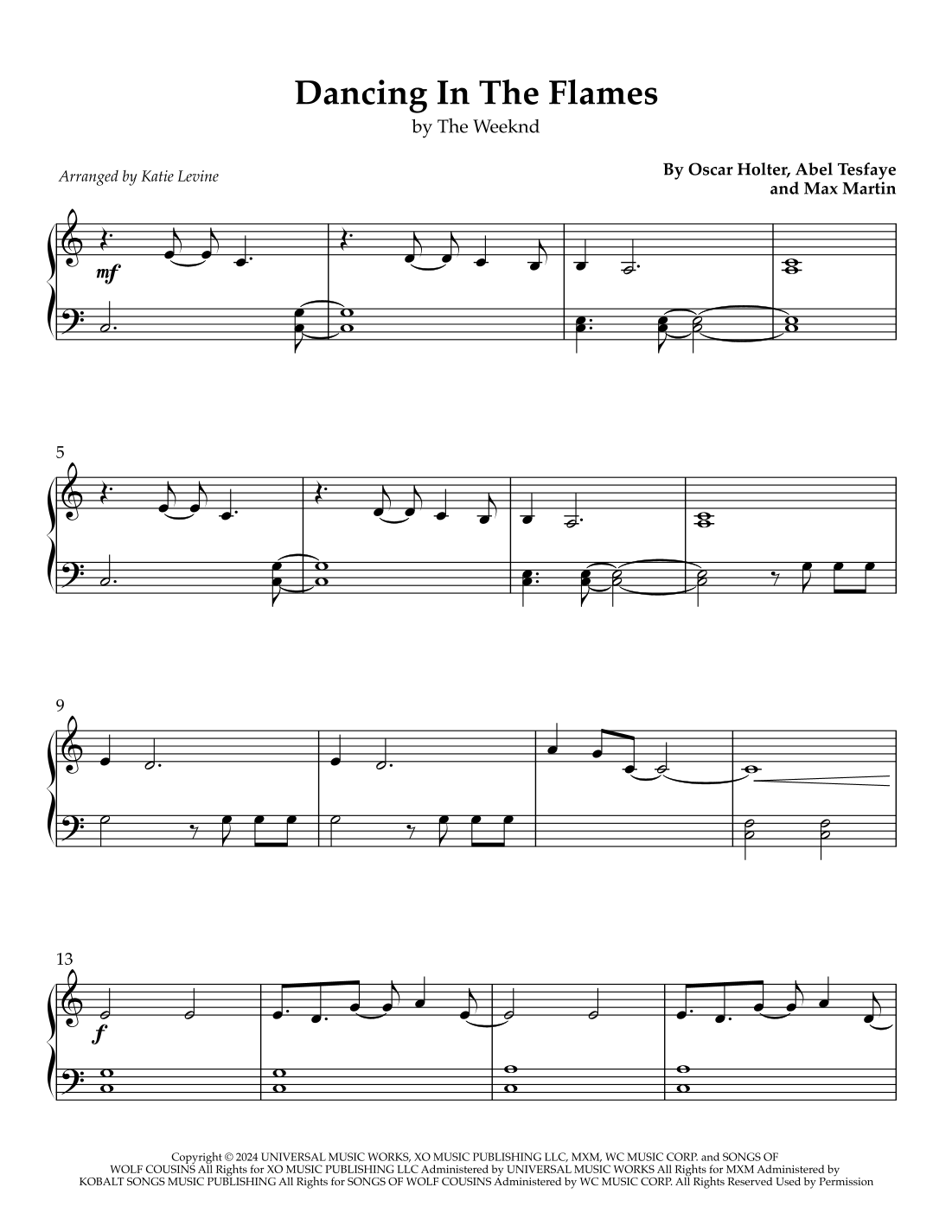 Dancing In The Flames

by The Weeknd

Arranged by Katie Levine

By Oscar Holter, Abel Tesfaye and Max Martin

mf

5

9

13

f

Copyright © 2024 UNIVERSAL MUSIC WORKS, XO MUSIC PUBLISHING LLC, MXM, WC MUSIC CORP. and SONGS OF WOLF COUSINS All Rights for XO MUSIC PUBLISHING LLC Administered by UNIVERSAL MUSIC WORKS All Rights for MXM Administered by KOBALT SONGS MUSIC PUBLISHING All Rights for SONGS OF WOLF COUSINS Administered by WC MUSIC CORP. All Rights Reserved Used by Permission